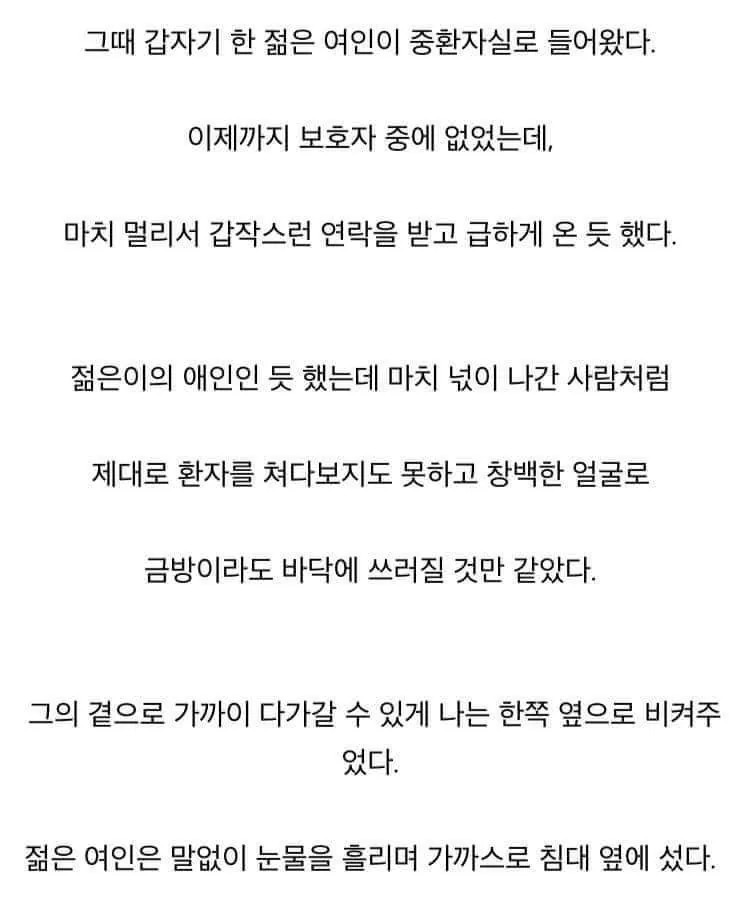 그때 갑자기 한 젊은 여인이 중환자실로 들어왔다.

이제까지 보호자 중에 없었는데,

마치 멀리서 갑작스런 연락을 받고 급하게 온 듯 했다.

젊은이의 애인인 듯 했는데 마치 넋이 나간 사람처럼

제대로 환자를 쳐다보지도 못하고 창백한 얼굴로

금방이라도 바닥에 쓰러질 것만 같았다.

그의 곁으로 가까이 다가갈 수 있게 나는 한쪽 옆으로 비켜주었다.

젊은 여인은 말없이 눈물을 흘리며 가까스로 침대 옆에 섰다.